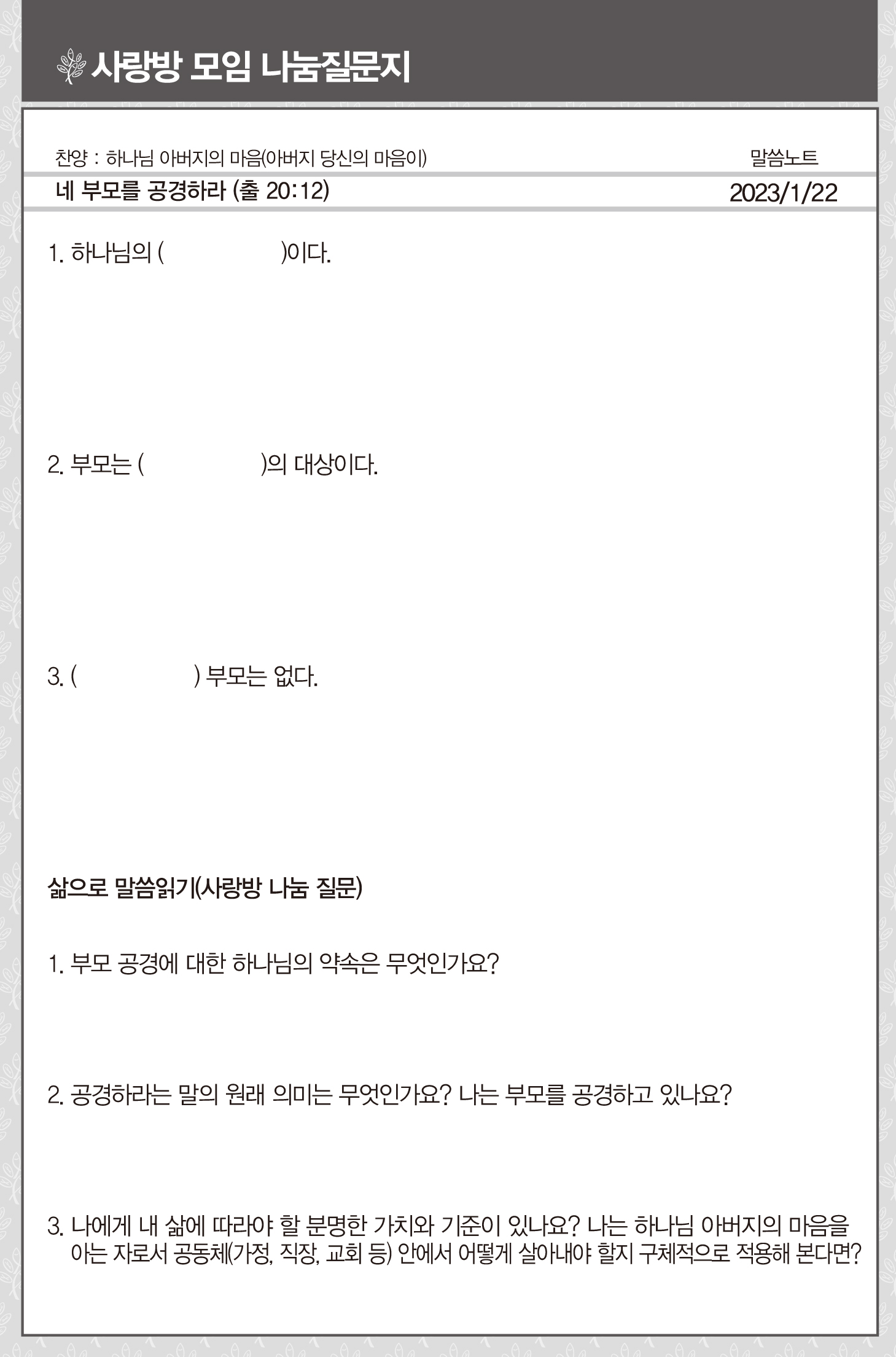 사랑방 모임 나눔질문지

찬양 : 하나님 아버지의 마음(아버지 당신의 마음이)

말씀노트

네 부모를 공경하라 (출 20:12)

2023/1/22

1. 하나님의 ( )이다.

2. 부모는 ( )의 대상이다.

3. ( ) 부모는 없다.

삶으로 말씀읽기(사랑방 나눔 질문)

1. 부모 공경에 대한 하나님의 약속은 무엇인가요?

2. 공경하라는 말의 원래 의미는 무엇인가요? 나는 부모를 공경하고 있나요?

3. 나에게 내 삶에 따라야 할 분명한 가치와 기준이 있나요? 나는 하나님 아버지의 마음을 아는 자로서 공동체(가정, 직장, 교회 등) 안에서 어떻게 살아내야 할지 구체적으로 적용해 본다면?